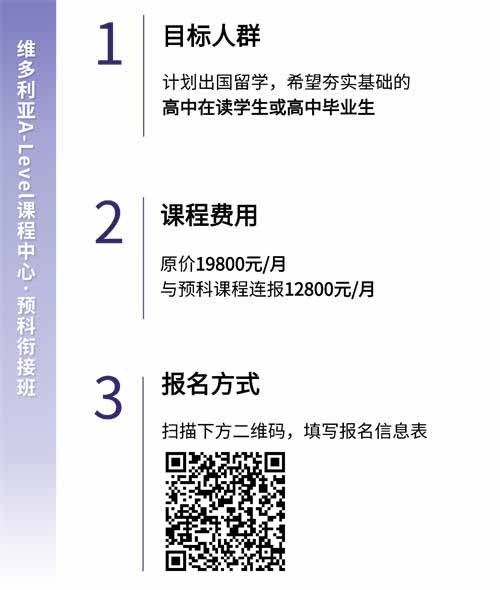 维多利亚A-Level课程中心·预科衔接班

1
目标人群
计划出国留学，希望夯实基础的
高中在读学生或高中毕业生

2
课程费用
原价19800元/月
与预科课程连报12800元/月

3
报名方式
扫描下方二维码，填写报名信息表